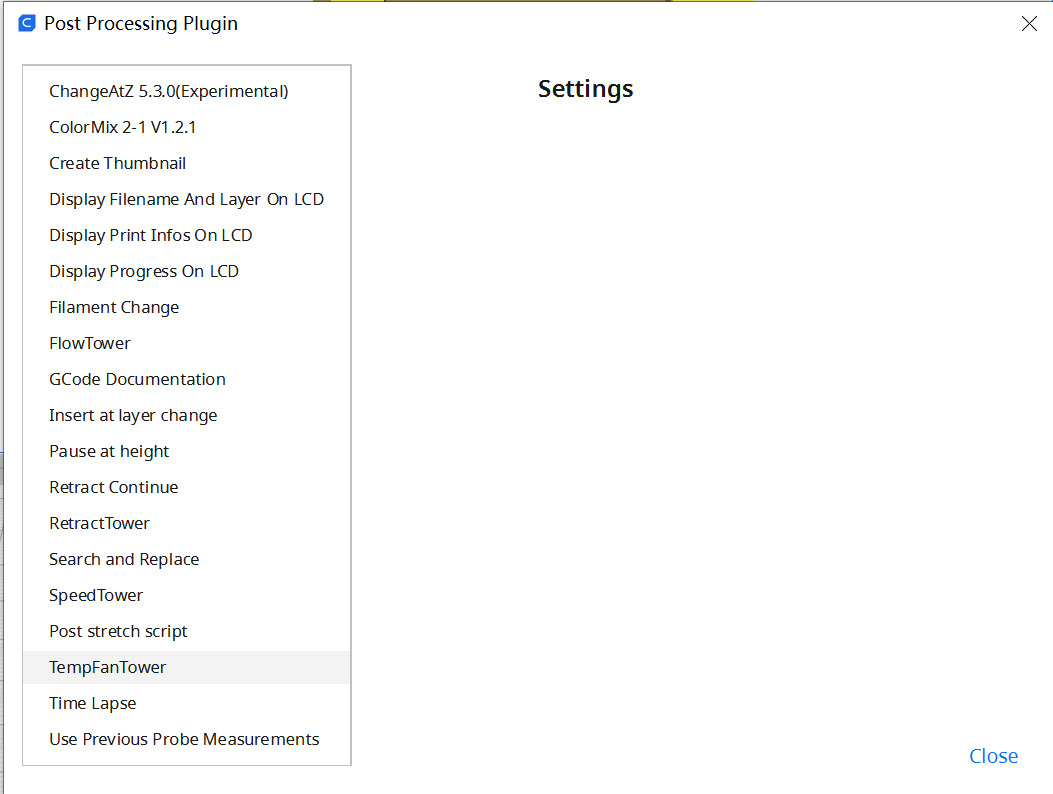 Post Processing Plugin

ChangeAtZ 5.3.0(Experimental)
ColorMix 2-1 V1.2.1
Create Thumbnail
Display Filename And Layer On LCD
Display Print Infos On LCD
Display Progress On LCD
Filament Change
FlowTower
GCode Documentation
Insert at layer change
Pause at height
Retract Continue
RetractTower
Search and Replace
SpeedTower
Post stretch script
TempFanTower
Time Lapse
Use Previous Probe Measurements

Settings

Close